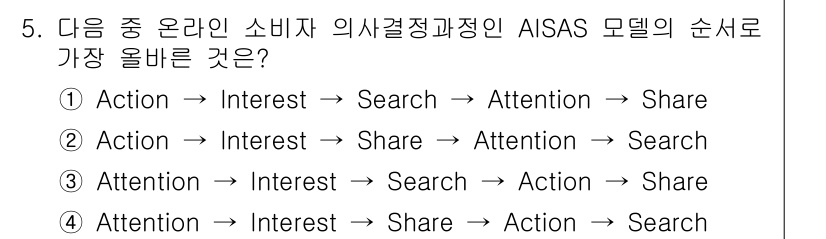 5. 다음 중 온라인 소비자 의사결정과정인 AISAS 모델의 순서로 가장 올바른 것은?

① Action → Interest → Search → Attention → Share
② Action → Interest → Share → Attention → Search
③ Attention → Interest → Search → Action → Share
④ Attention → Interest → Share → Action → Search